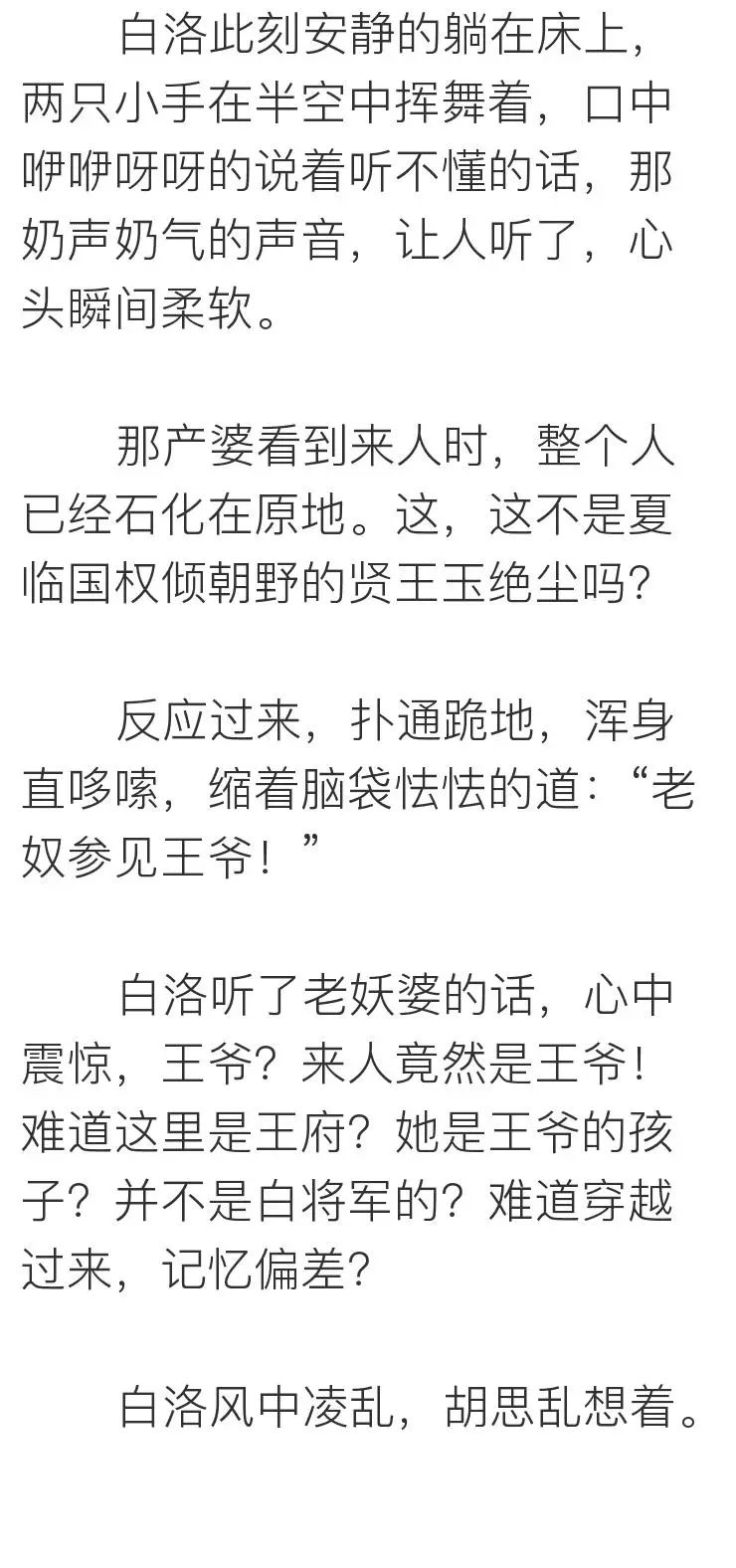 白洛此刻安静的躺在床上，两只小手在半空中挥舞着，口中咿咿呀呀的说着听不懂的话，那奶声奶气的声音，让人听了，心头瞬间柔软。

那产婆看到来人时，整个人已经石化在原地。这，这不是夏临国权倾朝野的贤王玉绝尘吗？

反应过来，扑通跪地，浑身直哆嗦，缩着脑袋怯怯的道：“老奴参见王爷！”

白洛听了老妖婆的话，心中震惊，王爷？来人竟然是王爷！难道这里是王府？她是王爷的孩子？并不是白将军的？难道穿越过来，记忆偏差？

白洛风中凌乱，胡思乱想着。